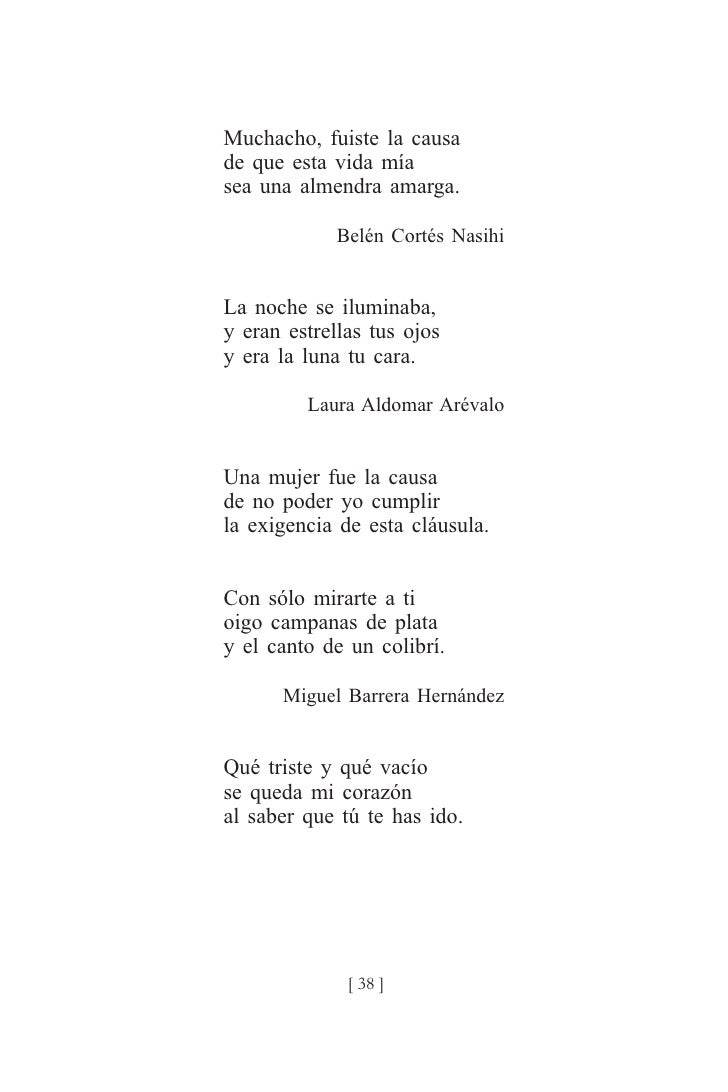 Muchacho, fuiste la causa
de que esta vida mía
sea una almendra amarga.

Belén Cortés Nasihi

La noche se iluminaba,
y eran estrellas tus ojos
y era la luna tu cara.

Laura Aldomar Arévalo

Una mujer fue la causa
de no poder yo cumplir
la exigencia de esta cláusula.

Con sólo mirarte a ti
oigo campanas de plata
y el canto de un colibrí.

Miguel Barrera Hernández

Qué triste y qué vacío
se queda mi corazón
al saber que tú te has ido.

[ 38 ]